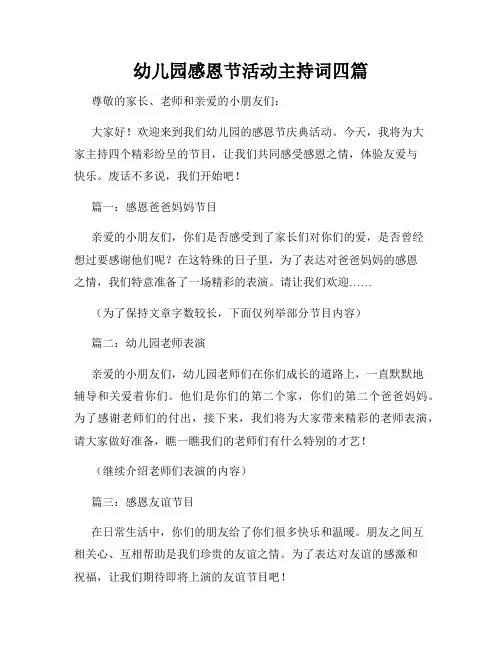 幼儿园感恩节活动主持词四篇

尊敬的家长、老师和亲爱的小朋友们：

大家好！欢迎来到我们幼儿园的感恩节庆典活动。今天，我将为大家主持四个精彩纷呈的节目，让我们共同感受感恩之情，体验友爱与快乐。废话不多说，我们开始吧！

篇一：感恩爸爸妈妈节目

亲爱的小朋友们，你们是否感受到了家长们对你们的爱，是否曾经想过要感谢他们呢？在这特殊的日子里，为了表达对爸爸妈妈的感恩之情，我们特意准备了一场精彩的表演。请让我们欢迎……

（为了保持文章字数较长，下面仅列举部分节目内容）

篇二：幼儿园老师表演

亲爱的小朋友们，幼儿园老师们在你们成长的道路上，一直默默地辅导和关爱着你们。他们是你们的第二个家，你们的第二个爸爸妈妈。为了感谢老师们的付出，接下来，我们将为大家带来精彩的老师表演，请大家做好准备，瞧一瞧我们的老师们有什么特别的才艺！

（继续介绍老师们表演的内容）

篇三：感恩友谊节目

在日常生活中，你们的朋友给了你们很多快乐和温暖。朋友之间互相关心、互相帮助是我们珍贵的友谊之情。为了表达对友谊的感激和祝福，让我们期待即将上演的友谊节目吧！